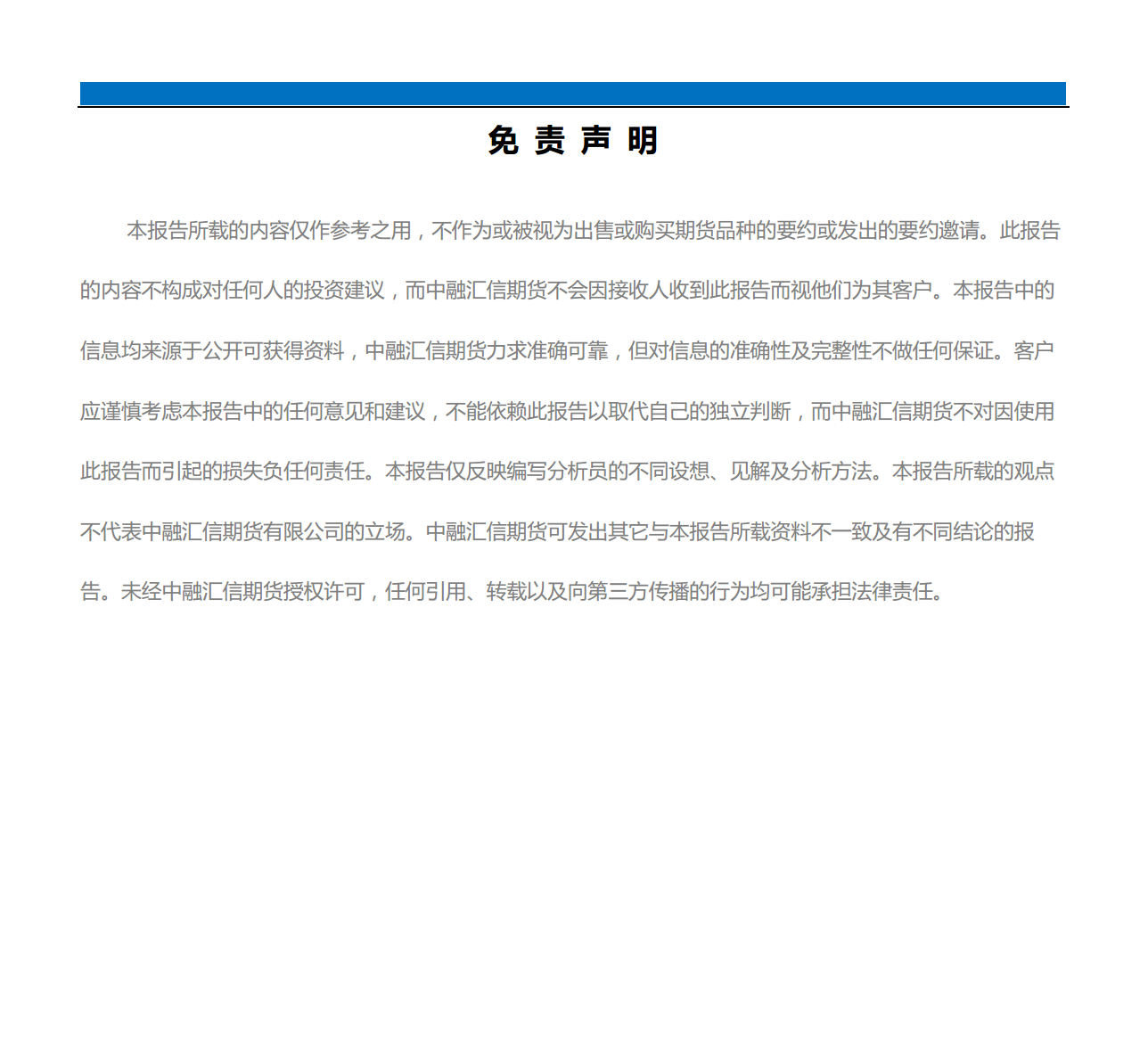 免 责 声 明

本报告所载的内容仅作参考之用，不作为或被视为出售或购买期货品种的要约或发出的要约邀请。此报告的内容不构成对任何人的投资建议，而中融汇信期货不会因接收人收到此报告而视他们为其客户。本报告中的信息均来源于公开可获得资料，中融汇信期货力求准确可靠，但对信息的准确性及完整性不做任何保证。客户应谨慎考虑本报告中的任何意见和建议，不能依赖此报告以取代自己的独立判断，而中融汇信期货不对因使用此报告而引起的损失负任何责任。本报告仅反映编写分析员的不同设想、见解及分析方法。本报告所载的观点不代表中融汇信期货有限公司的立场。中融汇信期货可发出其它与本报告所载资料不一致及有不同结论的报告。未经中融汇信期货授权许可，任何引用、转载以及向第三方传播的行为均可能承担法律责任。